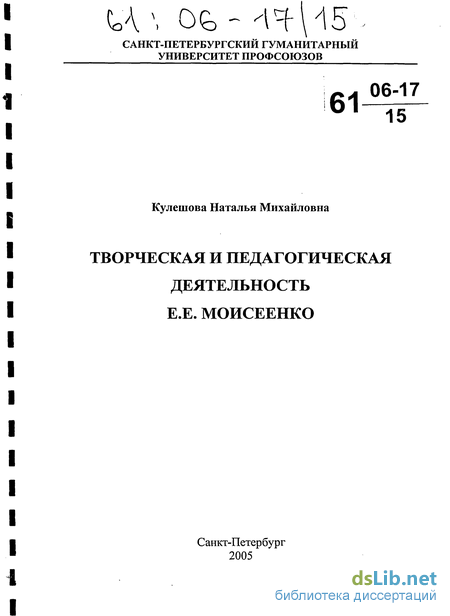 61 : 06 - 17/15

САНКТ-ПЕТЕРБУРГСКИЙ ГУМАНИТАРНЫЙ УНИВЕРСИТЕТ ПРОФСОЮЗОВ

61 $\frac{06-17}{15}$

Кулешова Наталья Михайловна

ТВОРЧЕСКАЯ И ПЕДАГОГИЧЕСКАЯ ДЕЯТЕЛЬНОСТЬ Е.Е. МОИСЕЕНКО

Санкт-Петербург
2005

dsLib.net
библиотека диссертаций